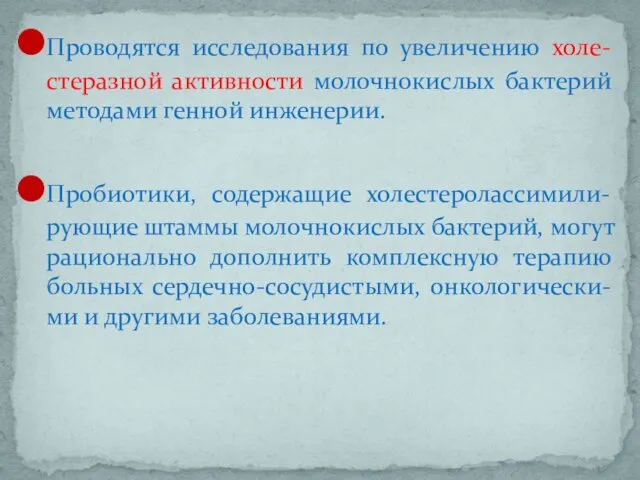 Проводятся исследования по увеличению холестеразной активности молочнокислых бактерий методами генной инженерии.

Пробиотики, содержащие холестеролассимилирующие штаммы молочнокислых бактерий, могут рационально дополнить комплексную терапию больных сердечно-сосудистыми, онкологическими и другими заболеваниями.